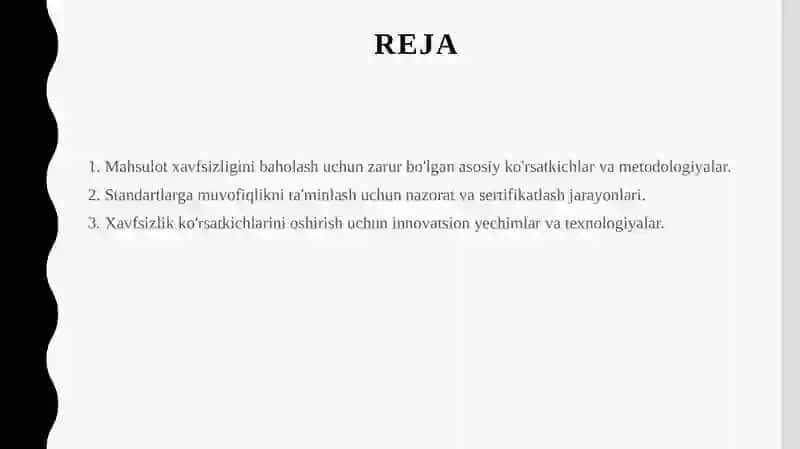 REJA

1. Mahsulot xavfsizligini baholash uchun zarur bo'lgan asosiy ko'rsatkichlar va metodologiyalar.
2. Standartlarga muvofiqlikni ta'minlash uchun nazorat va sertifikatlash jarayonlari.
3. Xavfsizlik ko'rsatkichlarini oshirish uchun innovatsion yechimlar va texnologiyalar.